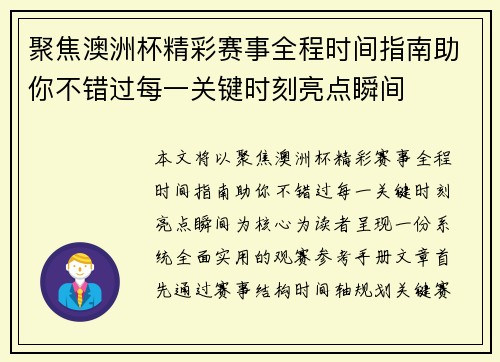 聚焦澳洲杯精彩赛事全程时间指南助你不错过每一关键时刻亮点瞬间

本文将以聚焦澳洲杯精彩赛事全程时间指南助你不错过每一关键时刻亮点瞬间为核心为读者呈现一份系统全面实用的观赛参考手册文章首先通过赛事结构时间轴规划关键赛